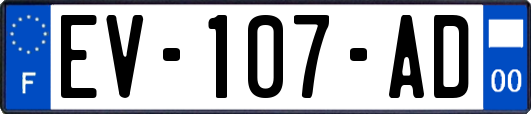 F
EV-107-AD
00